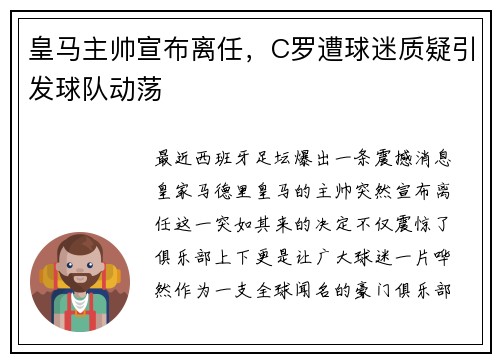 皇马主帅宣布离任，C罗遭球迷质疑引发球队动荡

最近西班牙足坛爆出一条震撼消息皇家马德里皇马的主帅突然宣布离任这一突如其来的决定不仅震惊了俱乐部上下更是让广大球迷一片哗然作为一支全球闻名的豪门俱乐部